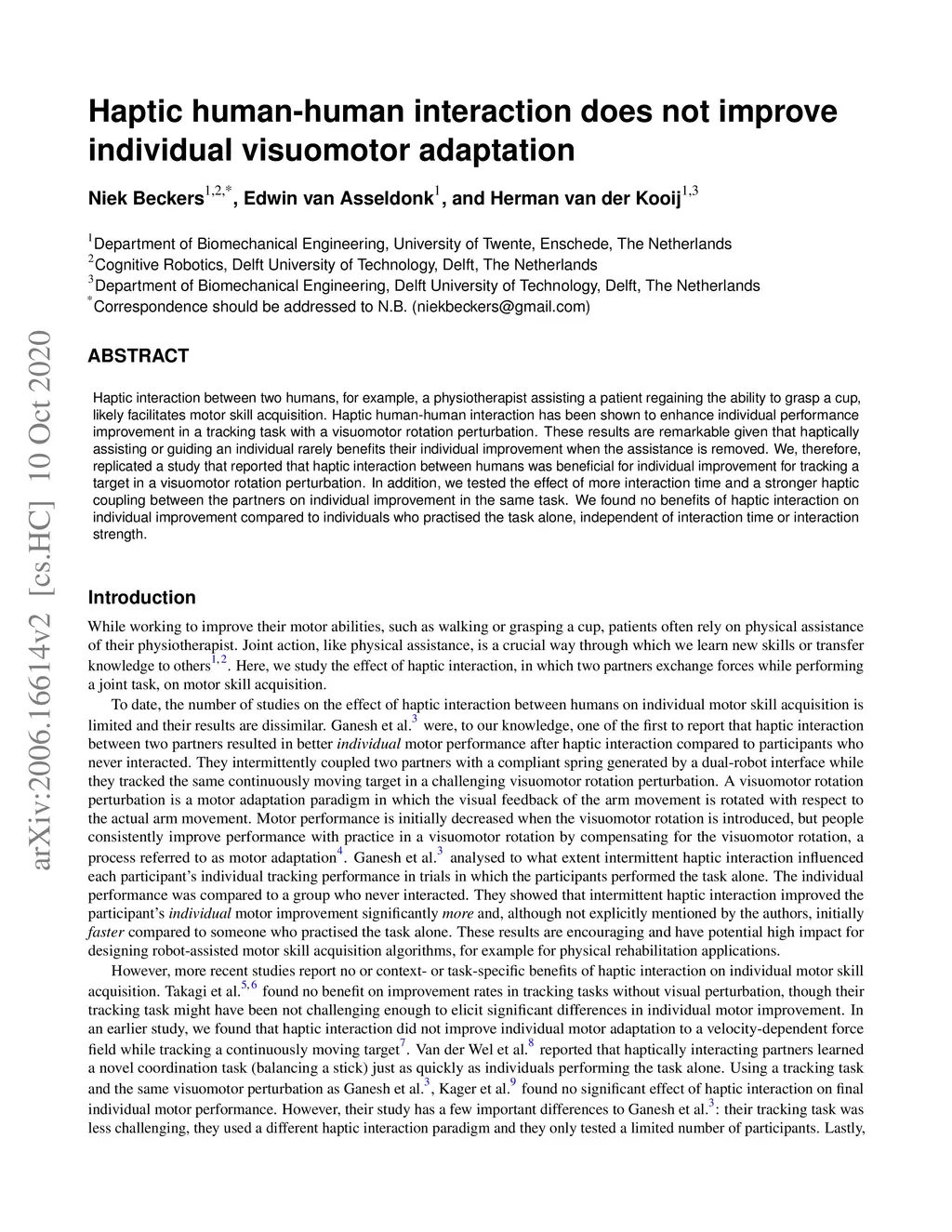 arXiv:2006.16614v2 [cs.HC] 10 Oct 2020

Haptic human-human interaction does not improve individual visuomotor adaptation

Niek Beckers$^{1,2,*}$, Edwin van Asseldonk$^{1}$, and Herman van der Kooij$^{1,3}$

$^{1}$Department of Biomechanical Engineering, University of Twente, Enschede, The Netherlands
$^{2}$Cognitive Robotics, Delft University of Technology, Delft, The Netherlands
$^{3}$Department of Biomechanical Engineering, Delft University of Technology, Delft, The Netherlands
$^{*}$Correspondence should be addressed to N.B. (niekbeckers@gmail.com)

ABSTRACT

Haptic interaction between two humans, for example, a physiotherapist assisting a patient regaining the ability to grasp a cup, likely facilitates motor skill acquisition. Haptic human-human interaction has been shown to enhance individual performance improvement in a tracking task with a visuomotor rotation perturbation. These results are remarkable given that haptically assisting or guiding an individual rarely benefits their individual improvement when the assistance is removed. We, therefore, replicated a study that reported that haptic interaction between humans was beneficial for individual improvement for tracking a target in a visuomotor rotation perturbation. In addition, we tested the effect of more interaction time and a stronger haptic coupling between the partners on individual improvement in the same task. We found no benefits of haptic interaction on individual improvement compared to individuals who practised the task alone, independent of interaction time or interaction strength.

Introduction

While working to improve their motor abilities, such as walking or grasping a cup, patients often rely on physical assistance of their physiotherapist. Joint action, like physical assistance, is a crucial way through which we learn new skills or transfer knowledge to others$^{1,2}$. Here, we study the effect of haptic interaction, in which two partners exchange forces while performing a joint task, on motor skill acquisition.

To date, the number of studies on the effect of haptic interaction between humans on individual motor skill acquisition is limited and their results are dissimilar. Ganesh et al.$^{3}$ were, to our knowledge, one of the first to report that haptic interaction between two partners resulted in better individual motor performance after haptic interaction compared to participants who never interacted. They intermittently coupled two partners with a compliant spring generated by a dual-robot interface while they tracked the same continuously moving target in a challenging visuomotor rotation perturbation. A visuomotor rotation perturbation is a motor adaptation paradigm in which the visual feedback of the arm movement is rotated with respect to the actual arm movement. Motor performance is initially decreased when the visuomotor rotation is introduced, but people consistently improve performance with practice in a visuomotor rotation by compensating for the visuomotor rotation, a process referred to as motor adaptation$^{4}$. Ganesh et al.$^{3}$ analysed to what extent intermittent haptic interaction influenced each participant's individual tracking performance in trials in which the participants performed the task alone. The individual performance was compared to a group who never interacted. They showed that intermittent haptic interaction improved the participant's individual motor improvement significantly more and, although not explicitly mentioned by the authors, initially faster compared to someone who practised the task alone. These results are encouraging and have potential high impact for designing robot-assisted motor skill acquisition algorithms, for example for physical rehabilitation applications.

However, more recent studies report no or context- or task-specific benefits of haptic interaction on individual motor skill acquisition. Takagi et al.$^{5,6}$ found no benefit on improvement rates in tracking tasks without visual perturbation, though their tracking task might have been not challenging enough to elicit significant differences in individual motor improvement. In an earlier study, we found that haptic interaction did not improve individual motor adaptation to a velocity-dependent force field while tracking a continuously moving target$^{7}$. Van der Wel et al.$^{8}$ reported that haptically interacting partners learned a novel coordination task (balancing a stick) just as quickly as individuals performing the task alone. Using a tracking task and the same visuomotor perturbation as Ganesh et al.$^{3}$, Kager et al.$^{9}$ found no significant effect of haptic interaction on final individual motor performance. However, their study has a few important differences to Ganesh et al.$^{3}$: their tracking task was less challenging, they used a different haptic interaction paradigm and they only tested a limited number of participants. Lastly,